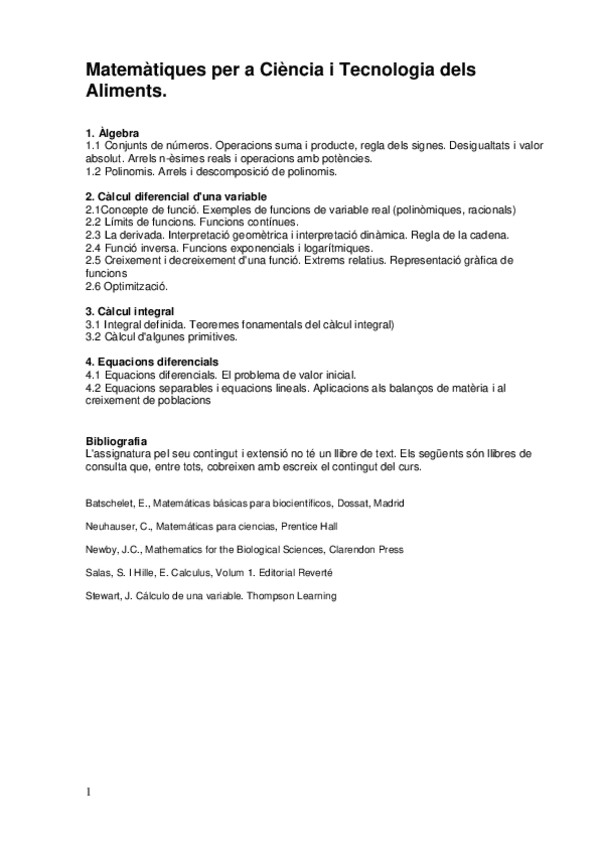 Matemàtiques per a Ciència i Tecnologia dels Aliments.

1. Àlgebra
1.1 Conjunts de números. Operacions suma i producte, regla dels signes. Desigualtats i valor absolut. Arrels n-èsimes reals i operacions amb potències.
1.2 Polinomis. Arrels i descomposició de polinomis.

2. Càlcul diferencial d'una variable
2.1Concepte de funció. Exemples de funcions de variable real (polinòmiques, racionals)
2.2 Límits de funcions. Funcions contínues.
2.3 La derivada. Interpretació geomètrica i interpretació dinàmica. Regla de la cadena.
2.4 Funció inversa. Funcions exponencials i logarítmiques.
2.5 Creixement i decreixement d'una funció. Extrems relatius. Representació gràfica de funcions
2.6 Optimització.

3. Càlcul integral
3.1 Integral definida. Teoremes fonamentals del càlcul integral)
3.2 Càlcul d'algunes primitives.

4. Equacions diferencials
4.1 Equacions diferencials. El problema de valor inicial.
4.2 Equacions separables i equacions lineals. Aplicacions als balanços de matèria i al creixement de poblacions

Bibliografia
L'assignatura pel seu contingut i extensió no té un llibre de text. Els següents són llibres de consulta que, entre tots, cobreixen amb escreix el contingut del curs.

Batschelet, E., Matemáticas básicas para biocientíficos, Dossat, Madrid

Neuhauser, C., Matemáticas para ciencias, Prentice Hall

Newby, J.C., Mathematics for the Biological Sciences, Clarendon Press

Salas, S. I Hille, E. Calculus, Volum 1. Editorial Reverté

Stewart, J. Cálculo de una variable. Thompson Learning

1